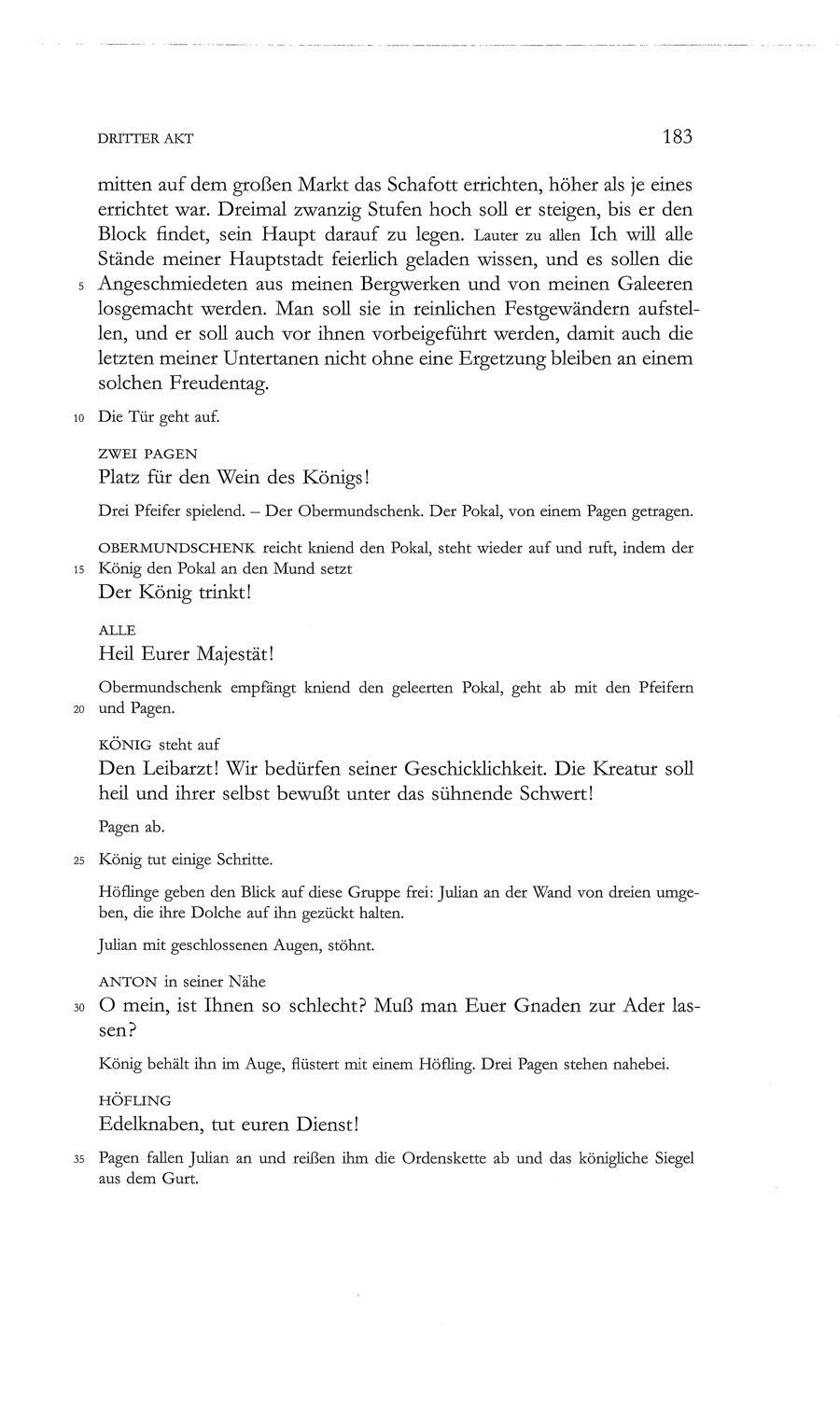 DRITTER AKT 183

mitten auf dem großen Markt das Schafott errichten, höher als je eines errichtet war. Dreimal zwanzig Stufen hoch soll er steigen, bis er den Block findet, sein Haupt darauf zu legen. Lauter zu allen Ich will alle Stände meiner Hauptstadt feierlich geladen wissen, und es sollen die
5 Angeschmiedeten aus meinen Bergwerken und von meinen Galeeren losgemacht werden. Man soll sie in reinlichen Festgewändern aufstellen, und er soll auch vor ihnen vorbeigeführt werden, damit auch die letzten meiner Untertanen nicht ohne eine Ergetzung bleiben an einem solchen Freudentag.

10 Die Tür geht auf.

ZWEI PAGEN
Platz für den Wein des Königs!

Drei Pfeifer spielend. – Der Obermundschenk. Der Pokal, von einem Pagen getragen.

OBERMUNDSCHENK reicht kniend den Pokal, steht wieder auf und ruft, indem der
15 König den Pokal an den Mund setzt
Der König trinkt!

ALLE
Heil Eurer Majestät!

Obermundschenk empfängt kniend den geleerten Pokal, geht ab mit den Pfeifern
20 und Pagen.

KÖNIG steht auf
Den Leibarzt! Wir bedürfen seiner Geschicklichkeit. Die Kreatur soll heil und ihrer selbst bewußt unter das sühnende Schwert!

Pagen ab.

25 König tut einige Schritte.

Höflinge geben den Blick auf diese Gruppe frei: Julian an der Wand von dreien umgeben, die ihre Dolche auf ihn gezückt halten.

Julian mit geschlossenen Augen, stöhnt.

ANTON in seiner Nähe
30 O mein, ist Ihnen so schlecht? Muß man Euer Gnaden zur Ader lassen?

König behält ihn im Auge, flüstert mit einem Höfling. Drei Pagen stehen nahebei.

HÖFLING
Edelknaben, tut euren Dienst!

35 Pagen fallen Julian an und reißen ihm die Ordenskette ab und das königliche Siegel aus dem Gurt.